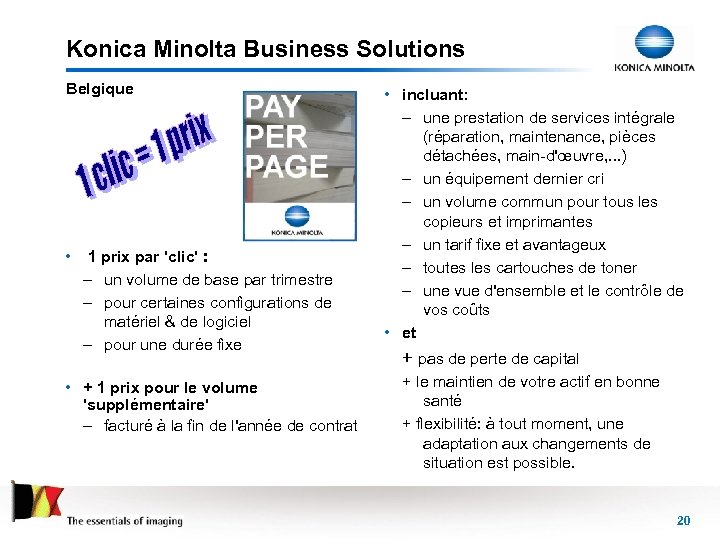 Konica Minolta Business Solutions

KONICA MINOLTA

Belgique

1 clic = 1 prix

PAY PER PAGE

KONICA MINOLTA

• 1 prix par 'clic' :
– un volume de base par trimestre
– pour certaines configurations de matériel & de logiciel
– pour une durée fixe

• + 1 prix pour le volume 'supplémentaire'
– facturé à la fin de l'année de contrat

• incluant:
– une prestation de services intégrale (réparation, maintenance, pièces détachées, main-d'œuvre,...)
– un équipement dernier cri
– un volume commun pour tous les copieurs et imprimantes
– un tarif fixe et avantageux
– toutes les cartouches de toner
– une vue d'ensemble et le contrôle de vos coûts

• et
+ pas de perte de capital
+ le maintien de votre actif en bonne santé
+ flexibilité: à tout moment, une adaptation aux changements de situation est possible.

The essentials of imaging

20